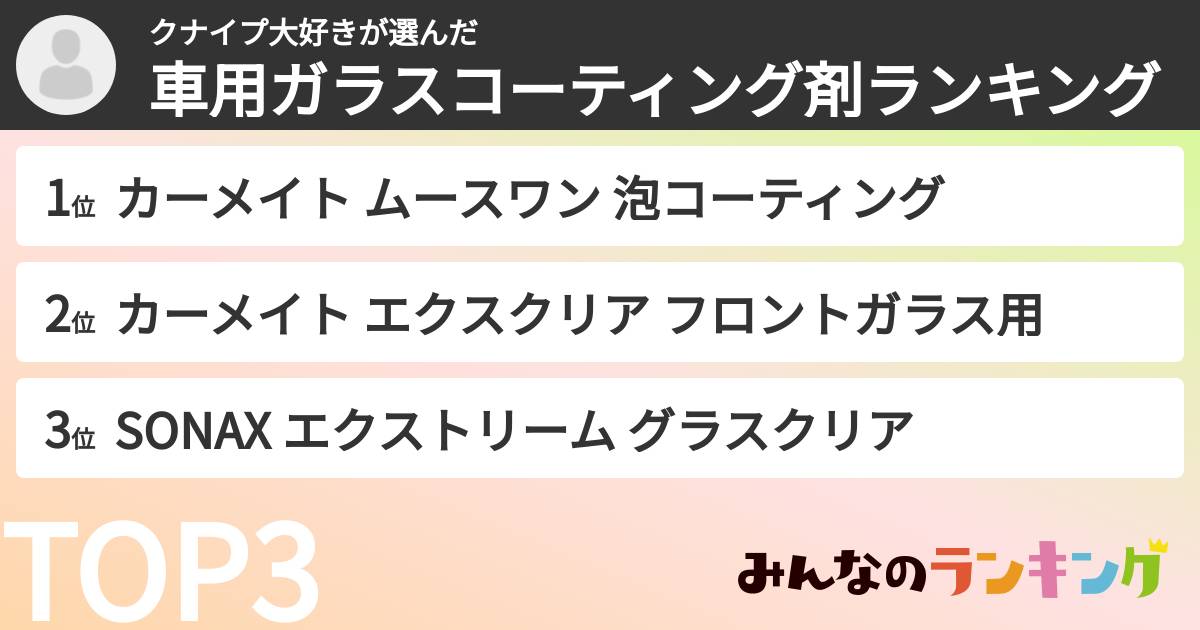 クナイプ大好きが選んだ
車用ガラスコーティング剤ランキング

1位 カーメイト ムースワン 泡コーティング

2位 カーメイト エクスクリア フロントガラス用

3位 SONAX エクストリーム グラスクリア

TOP3

みんなのランキング